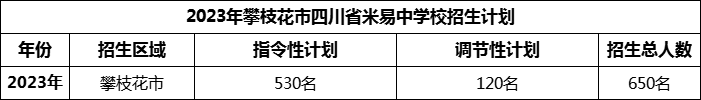 2023年攀枝花市四川省米易中学校招生计划

| 年份 | 招生区域 | 指令性计划 | 调节性计划 | 招生总人数 |
|---|---|---|---|---|
| 2023年 | 攀枝花市 | 530名 | 120名 | 650名 |